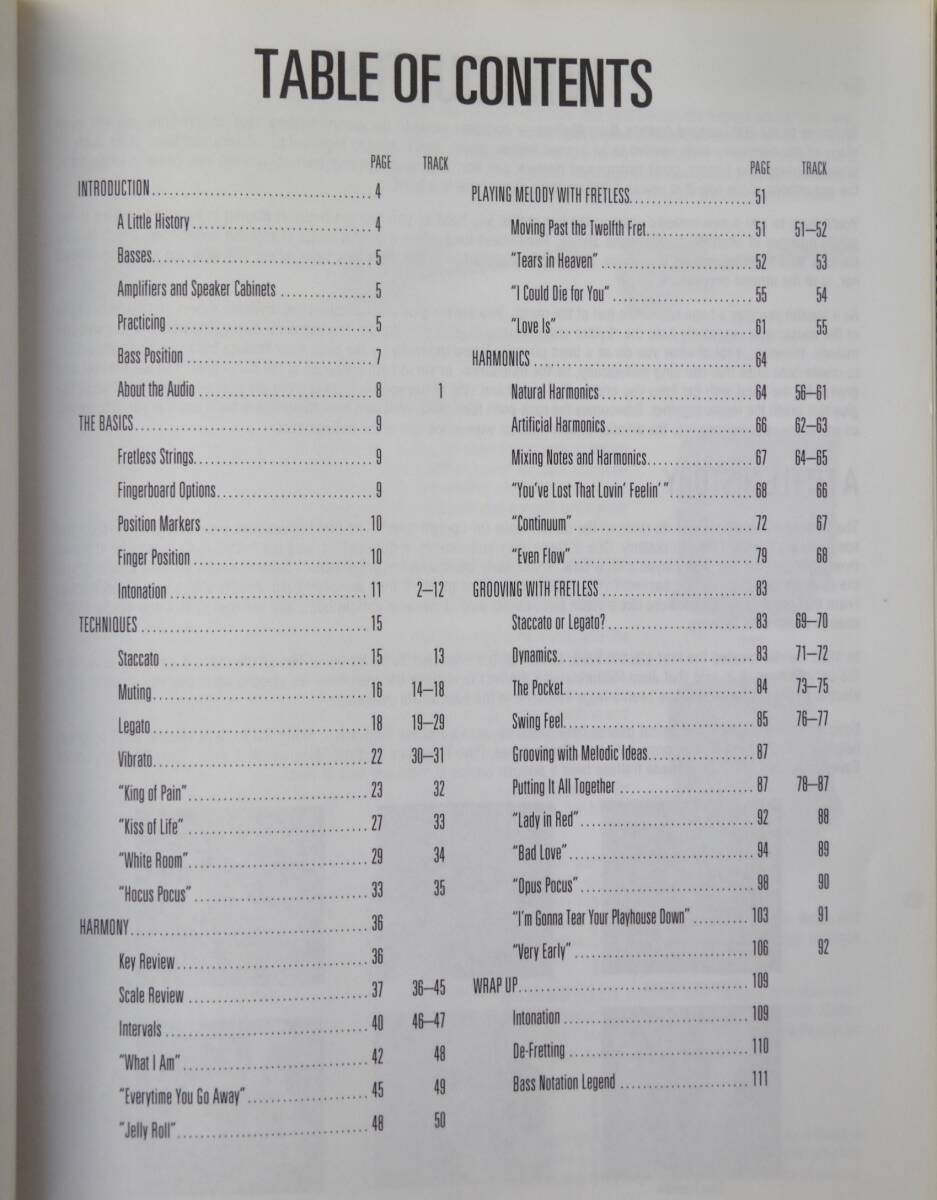 TABLE OF CONTENTS

| | PAGE | TRACK |
|---|---|---|
| INTRODUCTION | 4 | |
| A Little History | 4 | |
| Basses | 5 | |
| Amplifiers and Speaker Cabinets | 5 | |
| Practicing | 5 | |
| Bass Position | 7 | |
| About the Audio | 8 | 1 |
| THE BASICS | 9 | |
| Fretless Strings | 9 | |
| Fingerboard Options | 9 | |
| Position Markers | 10 | |
| Finger Position | 10 | |
| Intonation | 11 | 2–12 |
| TECHNIQUES | 15 | |
| Staccato | 15 | 13 |
| Muting | 16 | 14–18 |
| Legato | 18 | 19–29 |
| Vibrato | 22 | 30–31 |
| "King of Pain" | 23 | 32 |
| "Kiss of Life" | 27 | 33 |
| "White Room" | 29 | 34 |
| "Hocus Pocus" | 33 | 35 |
| HARMONY | 36 | |
| Key Review | 36 | |
| Scale Review | 37 | 36–45 |
| Intervals | 40 | 46–47 |
| "What I Am" | 42 | 48 |
| "Everytime You Go Away" | 45 | 49 |
| "Jelly Roll" | 48 | 50 |

| | PAGE | TRACK |
|---|---|---|
| PLAYING MELODY WITH FRETLESS | 51 | |
| Moving Past the Twelfth Fret | 51 | 51–52 |
| "Tears in Heaven" | 52 | 53 |
| "I Could Die for You" | 55 | 54 |
| "Love Is" | 61 | 55 |
| HARMONICS | 64 | |
| Natural Harmonics | 64 | 56–61 |
| Artificial Harmonics | 66 | 62–63 |
| Mixing Notes and Harmonics | 67 | 64–65 |
| "You've Lost That Lovin' Feelin'" | 68 | 66 |
| "Continuum" | 72 | 67 |
| "Even Flow" | 79 | 68 |
| GROOVING WITH FRETLESS | 83 | |
| Staccato or Legato? | 83 | 69–70 |
| Dynamics | 83 | 71–72 |
| The Pocket | 84 | 73–75 |
| Swing Feel | 85 | 76–77 |
| Grooving with Melodic Ideas | 87 | |
| Putting It All Together | 87 | 78–87 |
| "Lady in Red" | 92 | 88 |
| "Bad Love" | 94 | 89 |
| "Opus Pocus" | 98 | 90 |
| "I'm Gonna Tear Your Playhouse Down" | 103 | 91 |
| "Very Early" | 106 | 92 |
| WRAP UP | 109 | |
| Intonation | 109 | |
| De-Fretting | 110 | |
| Bass Notation Legend | 111 | |